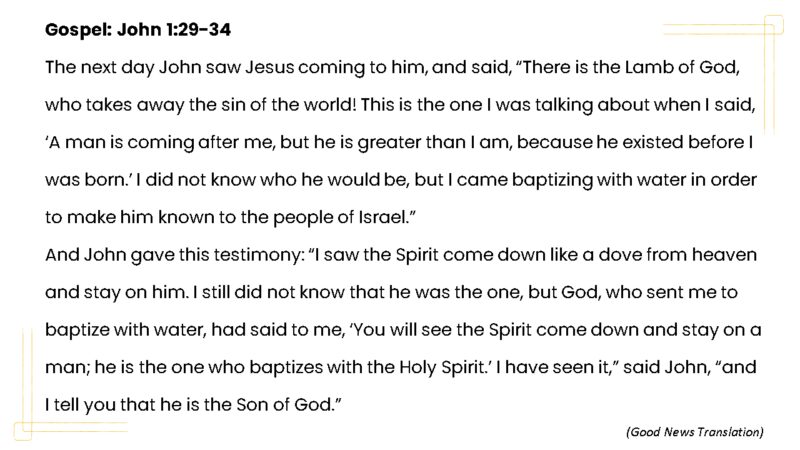 Gospel: John 1:29-34

The next day John saw Jesus coming to him, and said, "There is the Lamb of God, who takes away the sin of the world! This is the one I was talking about when I said, 'A man is coming after me, but he is greater than I am, because he existed before I was born.' I did not know who he would be, but I came baptizing with water in order to make him known to the people of Israel."

And John gave this testimony: "I saw the Spirit come down like a dove from heaven and stay on him. I still did not know that he was the one, but God, who sent me to baptize with water, had said to me, 'You will see the Spirit come down and stay on a man; he is the one who baptizes with the Holy Spirit.' I have seen it," said John, "and I tell you that he is the Son of God."

(Good News Translation)